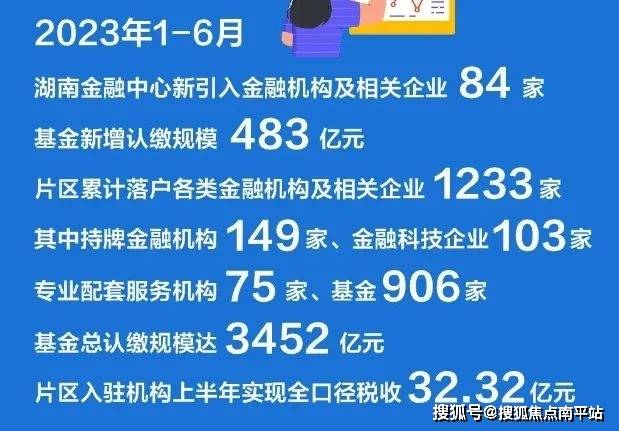 2023年1-6月

湖南金融中心新引入金融机构及相关企业 84 家

基金新增认缴规模 483 亿元

片区累计落户各类金融机构及相关企业 1233 家

其中持牌金融机构 149 家、金融科技企业 103 家

专业配套服务机构 75 家、基金 906 家

基金总认缴规模达 3452 亿元

片区入驻机构上半年实现全口径税收 32.32 亿元

搜狐号@搜狐焦点南平站